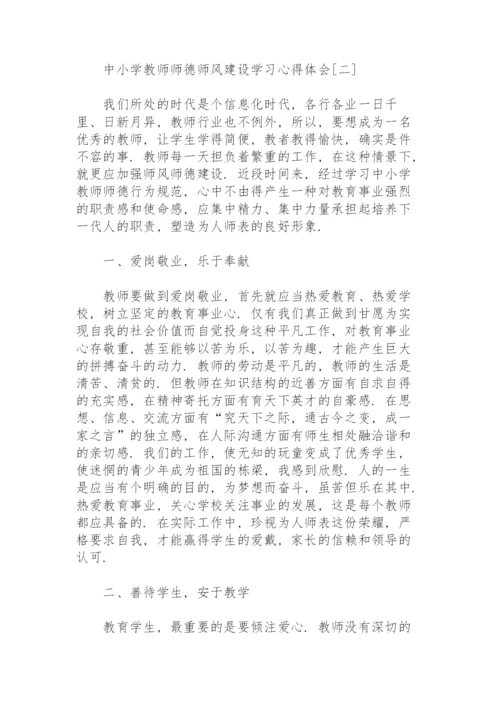 中小学教师师德师风建设学习心得体会[二]

我们所处的时代是个信息化时代，各行各业一日千里、日新月异，教师行业也不例外，所以，要想成为一名优秀的教师，让学生学得简便，教者教得愉快，确实是件不容的事．教师每一天担负着繁重的工作，在这种情景下，就更应加强师风师德建设．近段时间来，经过学习中小学教师师德行为规范，心中不由得产生一种对教育事业强烈的职责感和使命感，应集中精力、集中力量承担起培养下一代人的职责，塑造为人师表的良好形象．

一、爱岗敬业，乐于奉献

教师要做到爱岗敬业，首先就应当热爱教育、热爱学校，树立坚定的教育事业心．仅有我们真正做到甘愿为实现自我的社会价值而自觉投身这种平凡工作，对教育事业心存敬重，甚至能够以苦为乐，以苦为趣，才能产生巨大的拼搏奋斗的动力．教师的劳动是平凡的，教师的生活是清苦、清贫的．但教师在知识结构的近善方面有自求自得的充实感，在精神寄托方面有育天下英才的自豪感．在思想、信息、交流方面有“究天下之际，通古今之变，成一家之言”的独立感，在人际沟通方面有师生相处融洽谐和的亲切感．我们的工作，使无知的玩童变成了优秀学生，使迷惘的青少年成为祖国的栋梁，我感到欣慰．人的一生是应当有个明确的目的，为梦想而奋斗，虽苦但乐在其中．热爱教育事业，关心学校关注事业的发展，这是每个教师都应具备的．在实际工作中，珍视为人师表这份荣耀，严格要求自我，才能赢得学生的爱戴，家长的信赖和领导的认可．

二、善待学生，安于教学

教育学生，最重要的是要倾注爱心．教师没有深切的